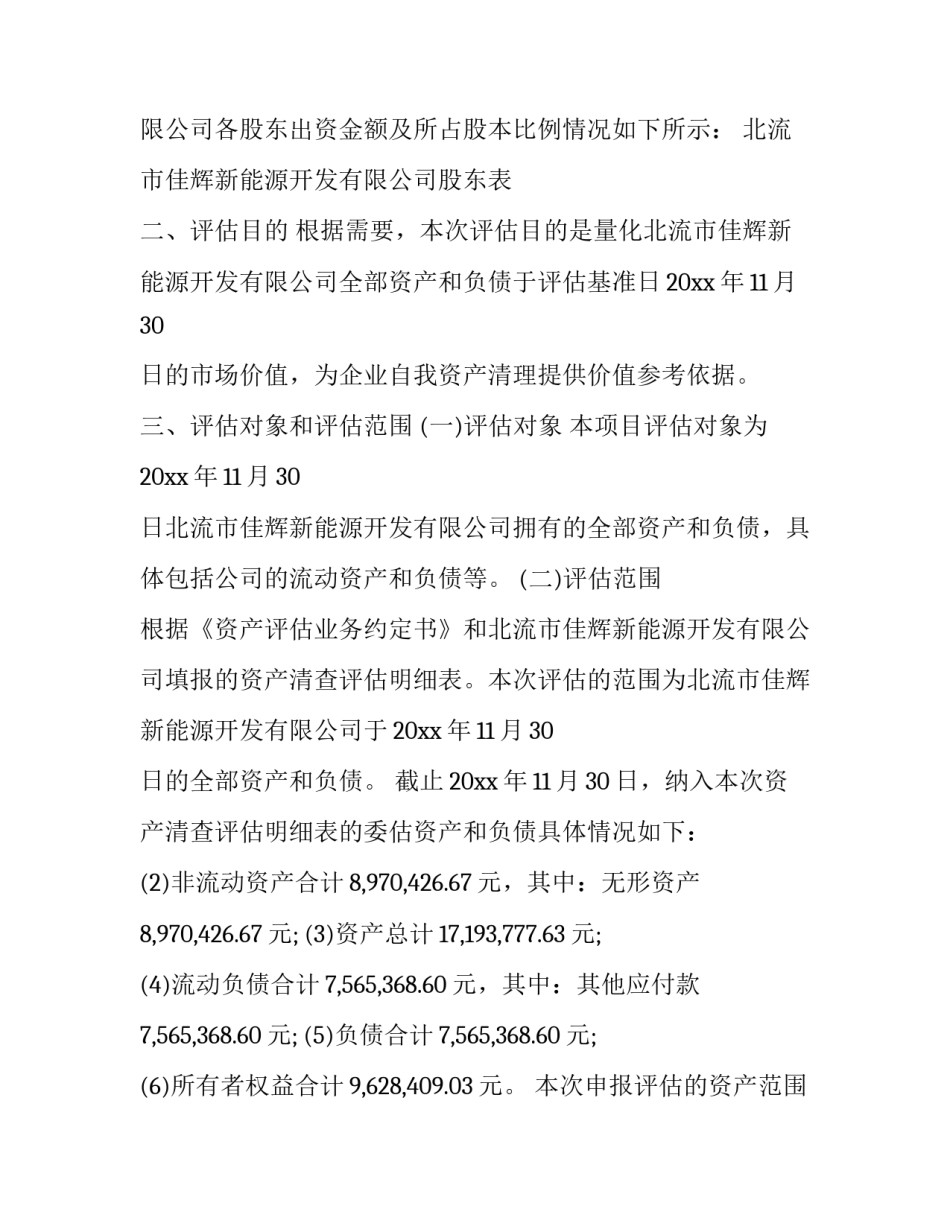 限公司各股东出资金额及所占股本比例情况如下所示： 北流市佳辉新能源开发有限公司股东表

二、评估目的 根据需要，本次评估目的是量化北流市佳辉新能源开发有限公司全部资产和负债于评估基准日 20xx 年 11 月 30

日的市场价值，为企业自我资产清理提供价值参考依据。

三、评估对象和评估范围 (一)评估对象 本项目评估对象为 20xx 年 11 月 30

日北流市佳辉新能源开发有限公司拥有的全部资产和负债，具体包括公司的流动资产和负债等。 (二)评估范围

根据《资产评估业务约定书》和北流市佳辉新能源开发有限公司填报的资产清查评估明细表。本次评估的范围为北流市佳辉新能源开发有限公司于 20xx 年 11 月 30

日的全部资产和负债。 截止 20xx 年 11 月 30 日，纳入本次资产清查评估明细表的委估资产和负债具体情况如下：

(2)非流动资产合计 8,970,426.67 元，其中：无形资产 8,970,426.67 元; (3)资产总计 17,193,777.63 元;

(4)流动负债合计 7,565,368.60 元，其中：其他应付款 7,565,368.60 元; (5)负债合计 7,565,368.60 元;

(6)所有者权益合计 9,628,409.03 元。 本次申报评估的资产范围